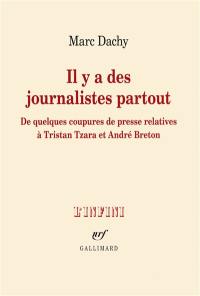 Marc Dachy

Il y a des journalistes partout

De quelques coupures de presse relatives à Tristan Tzara et André Breton

L'INFINI

nrf

GALLIMARD